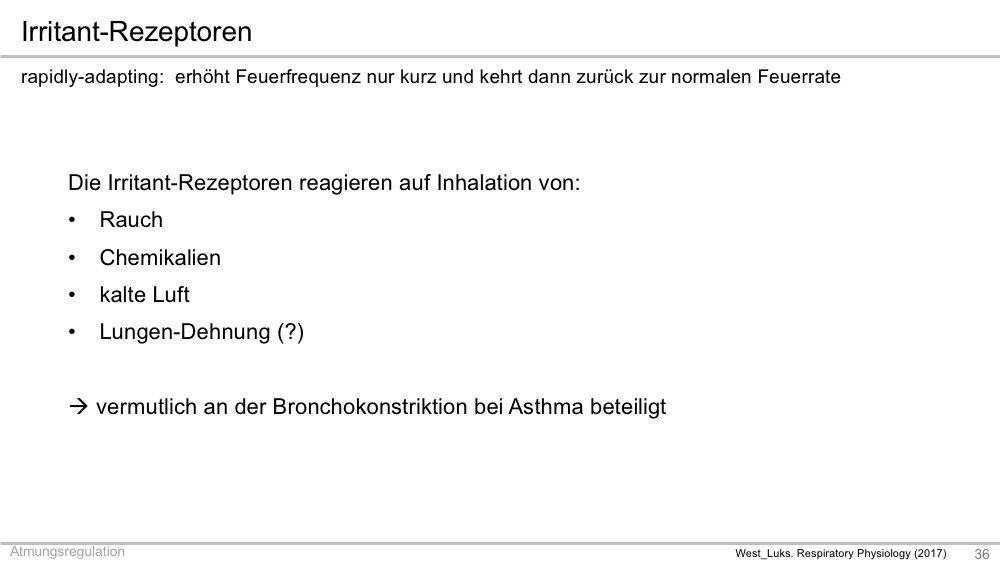 Irritant-Rezeptoren

rapidly-adapting: erhöht Feuerfrequenz nur kurz und kehrt dann zurück zur normalen Feuerrate

Die Irritant-Rezeptoren reagieren auf Inhalation von:
• Rauch
• Chemikalien
• kalte Luft
• Lungen-Dehnung (?)

→ vermutlich an der Bronchokonstriktion bei Asthma beteiligt

Atmungsregulation

West_Luks. Respiratory Physiology (2017) 36